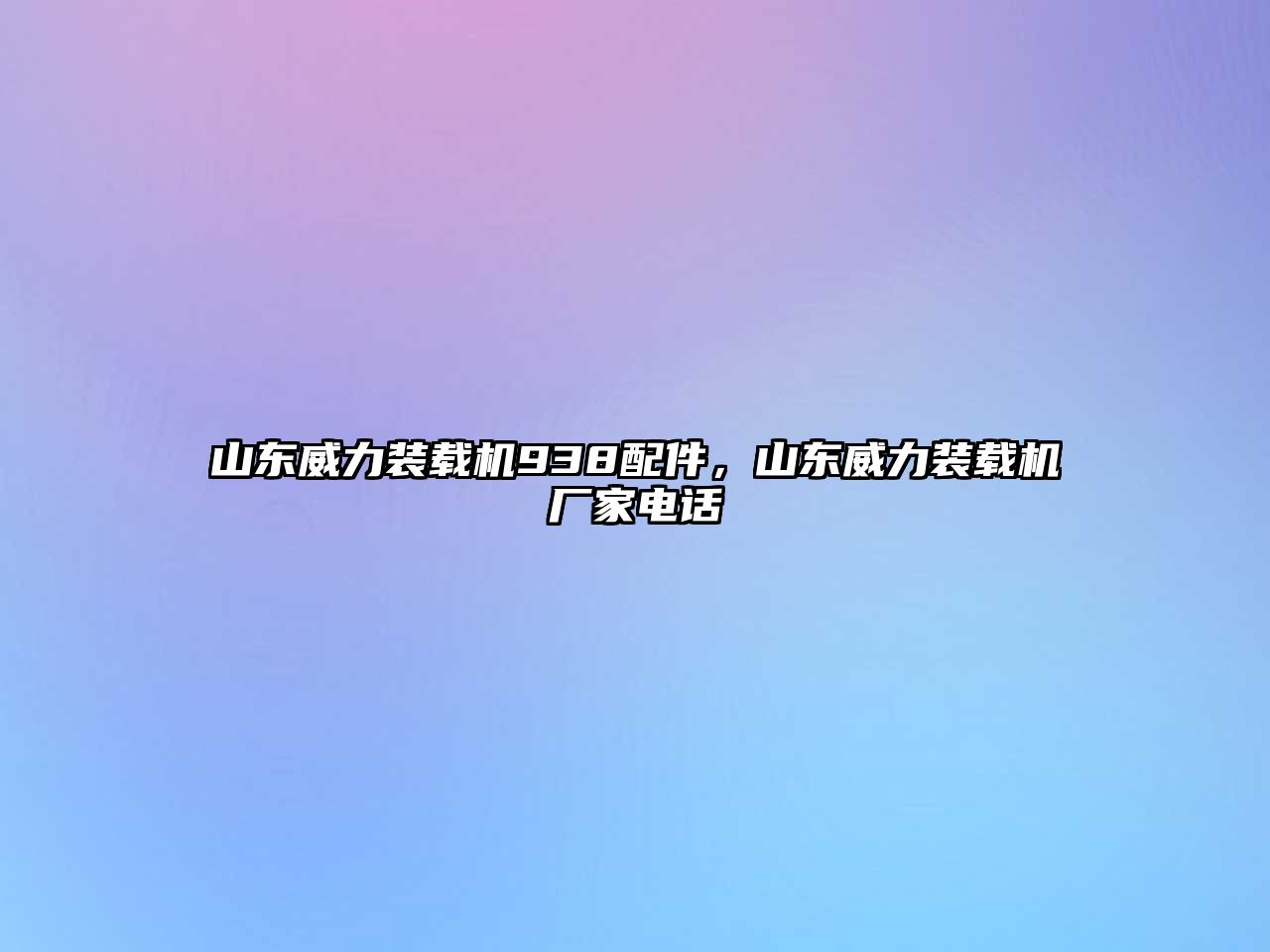 山东威力装载机938配件，山东威力装载机厂家电话